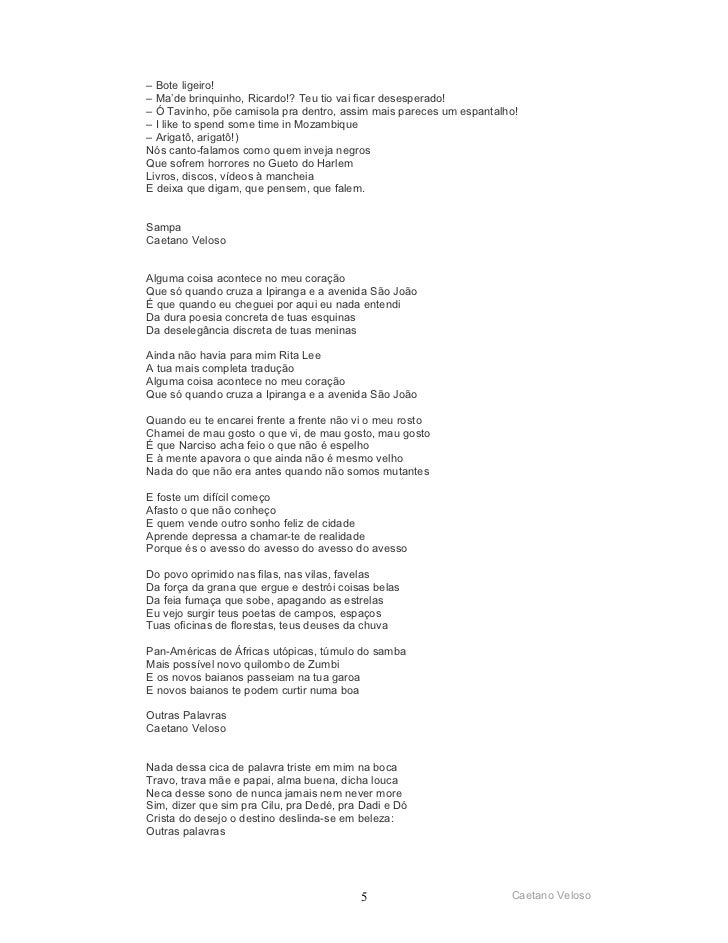 – Bote ligeiro!
– Ma'de brinquinho, Ricardo!? Teu tio vai ficar desesperado!
– Ó Tavinho, põe camisola pra dentro, assim mais pareces um espantalho!
– I like to spend some time in Mozambique
– Arigatô, arigatô!)
Nós canto-falamos como quem inveja negros
Que sofrem horrores no Gueto do Harlem
Livros, discos, vídeos à mancheia
E deixa que digam, que pensem, que falem.

Sampa
Caetano Veloso

Alguma coisa acontece no meu coração
Que só quando cruza a Ipiranga e a avenida São João
É que quando eu cheguei por aqui eu nada entendi
Da dura poesia concreta de tuas esquinas
Da deselegância discreta de tuas meninas

Ainda não havia para mim Rita Lee
A tua mais completa tradução
Alguma coisa acontece no meu coração
Que só quando cruza a Ipiranga e a avenida São João

Quando eu te encarei frente a frente não vi o meu rosto
Chamei de mau gosto o que vi, de mau gosto, mau gosto
É que Narciso acha feio o que não é espelho
E à mente apavora o que ainda não é mesmo velho
Nada do que não era antes quando não somos mutantes

E foste um difícil começo
Afasto o que não conheço
E quem vende outro sonho feliz de cidade
Aprende depressa a chamar-te de realidade
Porque és o avesso do avesso do avesso do avesso

Do povo oprimido nas filas, nas vilas, favelas
Da força da grana que ergue e destrói coisas belas
Da feia fumaça que sobe, apagando as estrelas
Eu vejo surgir teus poetas de campos, espaços
Tuas oficinas de florestas, teus deuses da chuva

Pan-Américas de Áfricas utópicas, túmulo do samba
Mais possível novo quilombo de Zumbi
E os novos baianos passeiam na tua garoa
E novos baianos te podem curtir numa boa

Outras Palavras
Caetano Veloso

Nada dessa cica de palavra triste em mim na boca
Travo, trava mãe e papai, alma buena, dicha louca
Neca desse sono de nunca jamais nem never more
Sim, dizer que sim pra Cilu, pra Dedé, pra Dadi e Dó
Crista do desejo o destino deslinda-se em beleza:
Outras palavras

5

Caetano Veloso